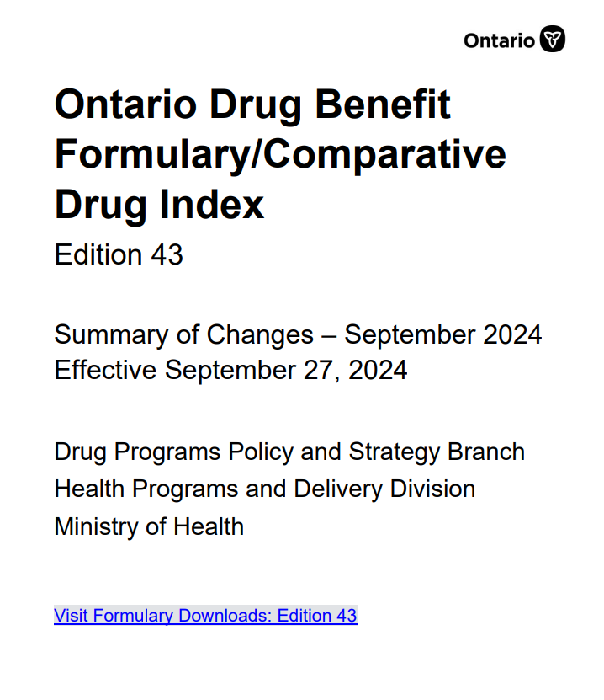 Ontario

Ontario Drug Benefit Formulary/Comparative Drug Index
Edition 43

Summary of Changes – September 2024
Effective September 27, 2024

Drug Programs Policy and Strategy Branch
Health Programs and Delivery Division
Ministry of Health

Visit Formulary Downloads: Edition 43